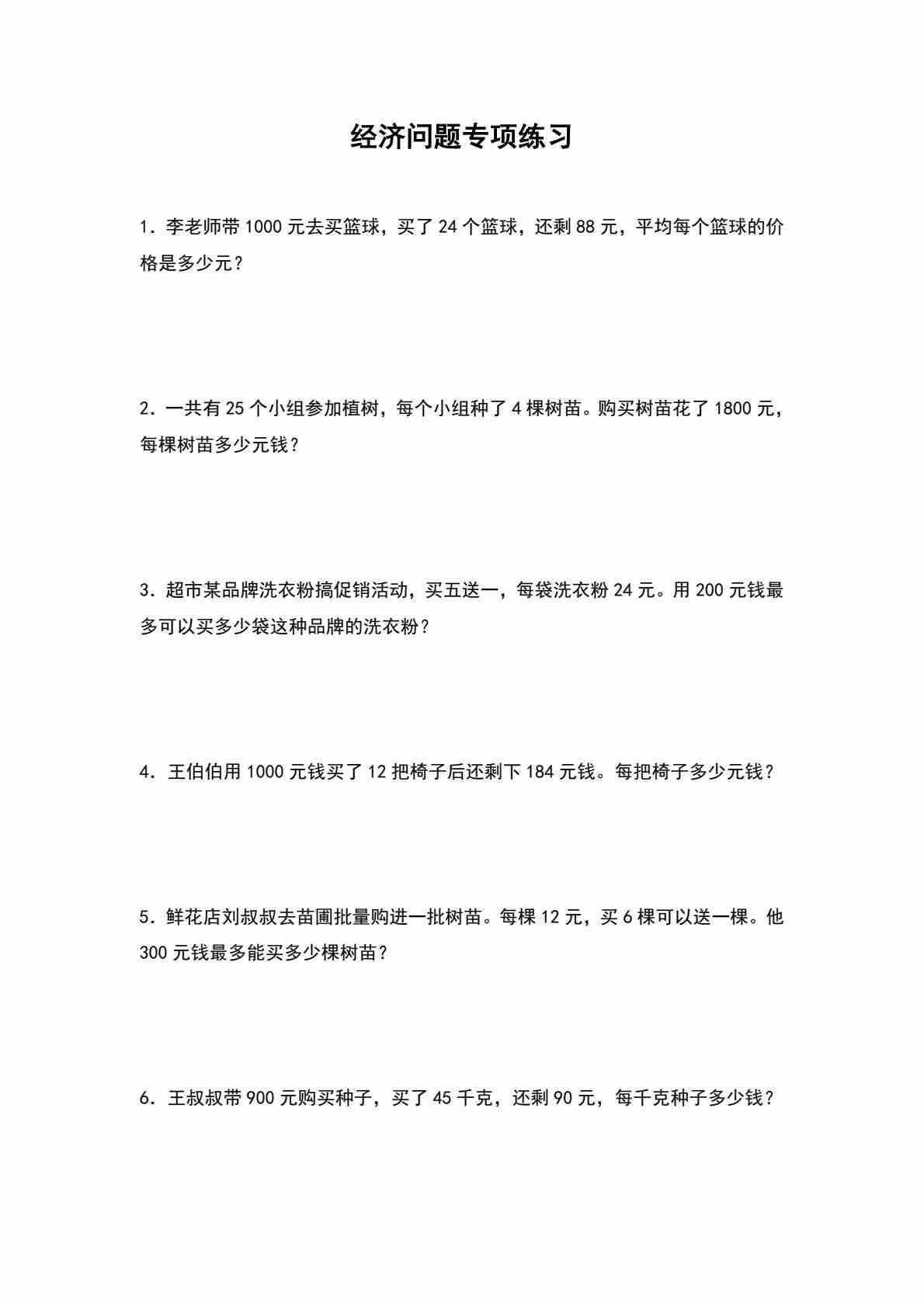 经济问题专项练习

1．李老师带 1000 元去买篮球，买了 24 个篮球，还剩 88 元，平均每个篮球的价格是多少元？

2．一共有 25 个小组参加植树，每个小组种了 4 棵树苗。购买树苗花了 1800 元，每棵树苗多少元钱？

3．超市某品牌洗衣粉搞促销活动，买五送一，每袋洗衣粉 24 元。用 200 元钱最多可以买多少袋这种品牌的洗衣粉？

4．王伯伯用 1000 元钱买了 12 把椅子后还剩下 184 元钱。每把椅子多少元钱？

5．鲜花店刘叔叔去苗圃批量购进一批树苗。每棵 12 元，买 6 棵可以送一棵。他 300 元钱最多能买多少棵树苗？

6．王叔叔带 900 元购买种子，买了 45 千克，还剩 90 元，每千克种子多少钱？